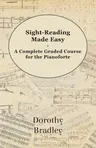 Sight-Reading Made Easy

A Complete Graded Course for the Pianoforte

Dorothy Bradley